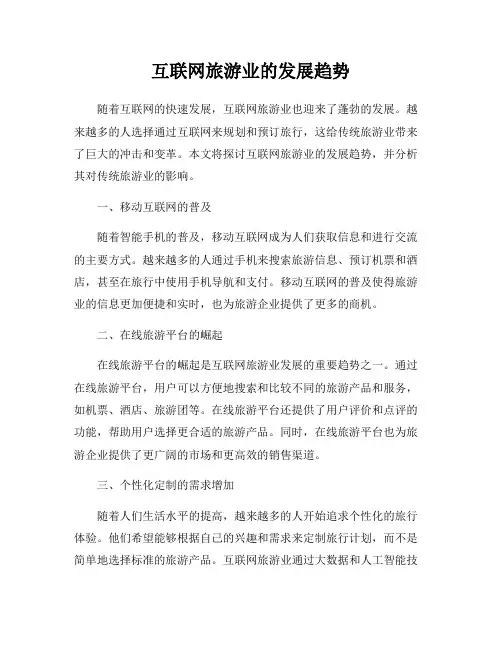 互联网旅游业的发展趋势

随着互联网的快速发展，互联网旅游业也迎来了蓬勃的发展。越来越多的人选择通过互联网来规划和预订旅行，这给传统旅游业带来了巨大的冲击和变革。本文将探讨互联网旅游业的发展趋势，并分析其对传统旅游业的影响。

一、移动互联网的普及

随着智能手机的普及，移动互联网成为人们获取信息和进行交流的主要方式。越来越多的人通过手机来搜索旅游信息、预订机票和酒店，甚至在旅行中使用手机导航和支付。移动互联网的普及使得旅游业的信息更加便捷和实时，也为旅游企业提供了更多的商机。

二、在线旅游平台的崛起

在线旅游平台的崛起是互联网旅游业发展的重要趋势之一。通过在线旅游平台，用户可以方便地搜索和比较不同的旅游产品和服务，如机票、酒店、旅游团等。在线旅游平台还提供了用户评价和点评的功能，帮助用户选择更合适的旅游产品。同时，在线旅游平台也为旅游企业提供了更广阔的市场和更高效的销售渠道。

三、个性化定制的需求增加

随着人们生活水平的提高，越来越多的人开始追求个性化的旅行体验。他们希望能够根据自己的兴趣和需求来定制旅行计划，而不是简单地选择标准的旅游产品。互联网旅游业通过大数据和人工智能技